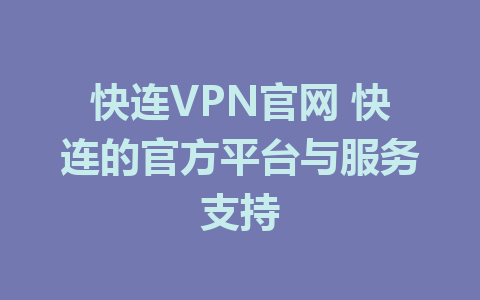 快连VPN官网 快连的官方平台与服务支持